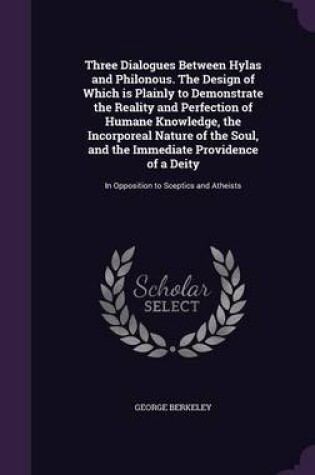 Three Dialogues Between Hylas and Philonous. The Design of Which is Plainly to Demonstrate the Reality and Perfection of Humane Knowledge, the Incorporeal Nature of the Soul, and the Immediate Providence of a Deity

In Opposition to Sceptics and Atheists

Scholar SELECT

GEORGE BERKELEY